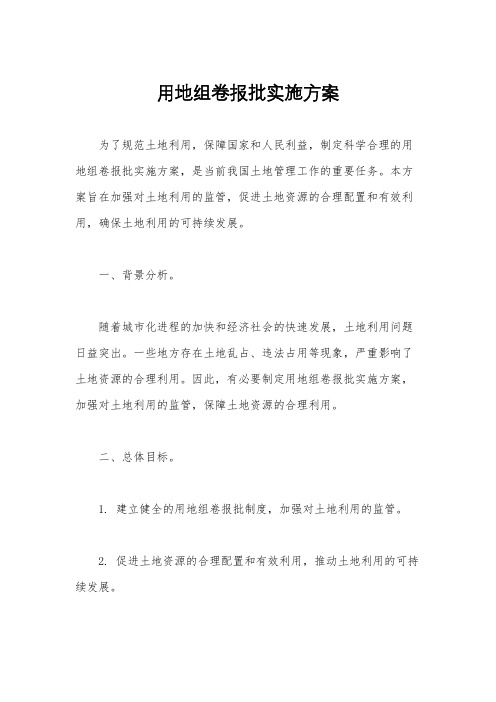 用地组卷报批实施方案

为了规范土地利用，保障国家和人民利益，制定科学合理的用地组卷报批实施方案，是当前我国土地管理工作的重要任务。本方案旨在加强对土地利用的监管，促进土地资源的合理配置和有效利用，确保土地利用的可持续发展。

一、背景分析。

随着城市化进程的加快和经济社会的快速发展，土地利用问题日益突出。一些地方存在土地乱占、违法占用等现象，严重影响了土地资源的合理利用。因此，有必要制定用地组卷报批实施方案，加强对土地利用的监管，保障土地资源的合理利用。

二、总体目标。

1. 建立健全的用地组卷报批制度，加强对土地利用的监管。

2. 促进土地资源的合理配置和有效利用，推动土地利用的可持续发展。